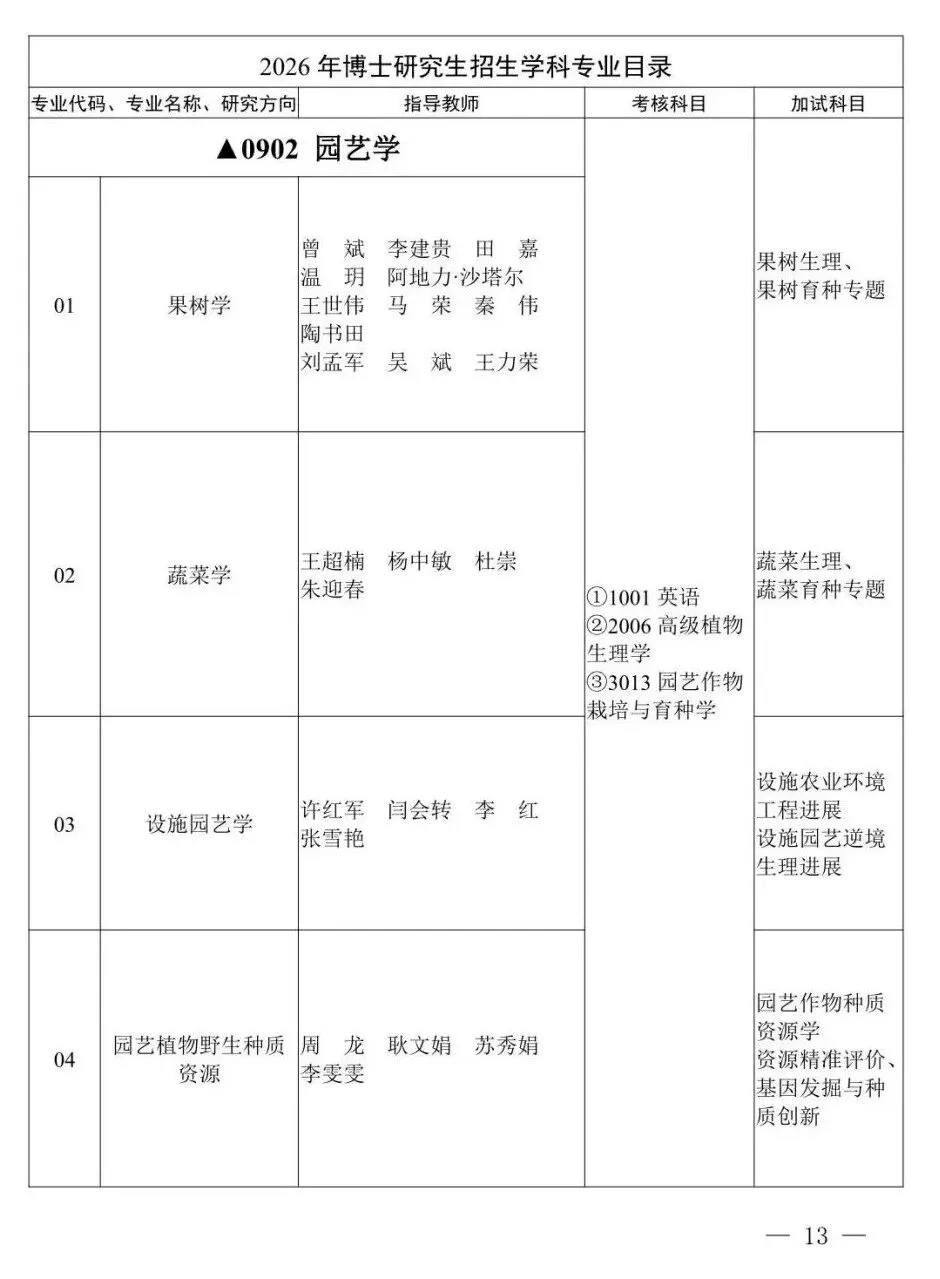 2026 年博士研究生招生学科专业目录

| 专业代码、专业名称、研究方向 | | 指导教师 | 考核科目 | 加试科目 |
|---|---|---|---|---|
| ▲0902 园艺学 | | | ①1001 英语 ②2006 高级植物生理学 ③3013 园艺作物栽培与育种学 | |
| 01 | 果树学 | 曾 斌 李建贵 田 嘉 温 玥 阿地力·沙塔尔 王世伟 马 荣 秦 伟 陶书田 刘孟军 吴 斌 王力荣 | | 果树生理、果树育种专题 |
| 02 | 蔬菜学 | 王超楠 杨中敏 杜崇 朱迎春 | | 蔬菜生理、蔬菜育种专题 |
| 03 | 设施园艺学 | 许红军 闫会转 李 红 张雪艳 | | 设施农业环境工程进展 设施园艺逆境生理进展 |
| 04 | 园艺植物野生种质资源 | 周 龙 耿文娟 苏秀娟 李雯雯 | | 园艺作物种质资源学 资源精准评价、基因发掘与种质创新 |

— 13 —